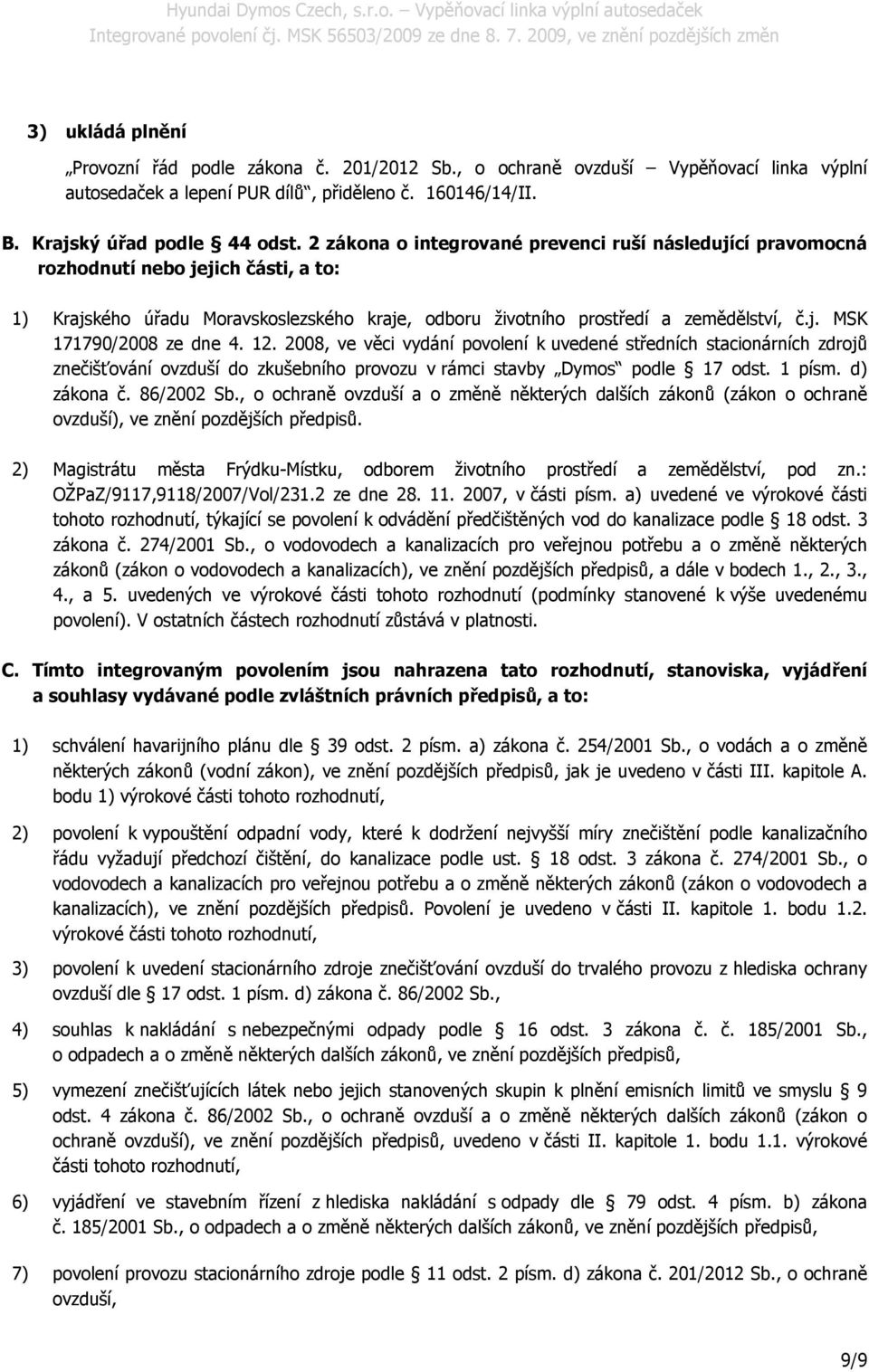 Hyundai Dymos Czech, s.r.o. – Vypěňovací linka výplní autosedaček
Integrované povolení čj. MSK 56503/2009 ze dne 8. 7. 2009, ve znění pozdějších změn

3) ukládá plnění

„Provozní řád podle zákona č. 201/2012 Sb., o ochraně ovzduší – Vypěňovací linka výplní autosedaček a lepení PUR dílů“, přiděleno č. 160146/14/II.

B. Krajský úřad podle § 44 odst. 2 zákona o integrované prevenci ruší následující pravomocná rozhodnutí nebo jejich části, a to:

1) Krajského úřadu Moravskoslezského kraje, odboru životního prostředí a zemědělství, č.j. MSK 171790/2008 ze dne 4. 12. 2008, ve věci vydání povolení k uvedené středních stacionárních zdrojů znečišťování ovzduší do zkušebního provozu v rámci stavby „Dymos“ podle § 17 odst. 1 písm. d) zákona č. 86/2002 Sb., o ochraně ovzduší a o změně některých dalších zákonů (zákon o ochraně ovzduší), ve znění pozdějších předpisů.

2) Magistrátu města Frýdku-Místku, odborem životního prostředí a zemědělství, pod zn.: OŽPaZ/9117,9118/2007/Vol/231.2 ze dne 28. 11. 2007, v části písm. a) uvedené ve výrokové části tohoto rozhodnutí, týkající se povolení k odvádění předčištěných vod do kanalizace podle § 18 odst. 3 zákona č. 274/2001 Sb., o vodovodech a kanalizacích pro veřejnou potřebu a o změně některých zákonů (zákon o vodovodech a kanalizacích), ve znění pozdějších předpisů, a dále v bodech 1., 2., 3., 4., a 5. uvedených ve výrokové části tohoto rozhodnutí (podmínky stanovené k výše uvedenému povolení). V ostatních částech rozhodnutí zůstává v platnosti.

C. Tímto integrovaným povolením jsou nahrazena tato rozhodnutí, stanoviska, vyjádření a souhlasy vydávané podle zvláštních právních předpisů, a to:

1) schválení havarijního plánu dle § 39 odst. 2 písm. a) zákona č. 254/2001 Sb., o vodách a o změně některých zákonů (vodní zákon), ve znění pozdějších předpisů, jak je uvedeno v části III. kapitole A. bodu 1) výrokové části tohoto rozhodnutí,

2) povolení k vypouštění odpadní vody, které k dodržení nejvyšší míry znečištění podle kanalizačního řádu vyžadují předchozí čištění, do kanalizace podle ust. § 18 odst. 3 zákona č. 274/2001 Sb., o vodovodech a kanalizacích pro veřejnou potřebu a o změně některých zákonů (zákon o vodovodech a kanalizacích), ve znění pozdějších předpisů. Povolení je uvedeno v části II. kapitole 1. bodu 1.2. výrokové části tohoto rozhodnutí,

3) povolení k uvedení stacionárního zdroje znečišťování ovzduší do trvalého provozu z hlediska ochrany ovzduší dle § 17 odst. 1 písm. d) zákona č. 86/2002 Sb.,

4) souhlas k nakládání s nebezpečnými odpady podle § 16 odst. 3 zákona č. č. 185/2001 Sb., o odpadech a o změně některých dalších zákonů, ve znění pozdějších předpisů,

5) vymezení znečišťujících látek nebo jejich stanovených skupin k plnění emisních limitů ve smyslu § 9 odst. 4 zákona č. 86/2002 Sb., o ochraně ovzduší a o změně některých dalších zákonů (zákon o ochraně ovzduší), ve znění pozdějších předpisů, uvedeno v části II. kapitole 1. bodu 1.1. výrokové části tohoto rozhodnutí,

6) vyjádření ve stavebním řízení z hlediska nakládání s odpady dle § 79 odst. 4 písm. b) zákona č. 185/2001 Sb., o odpadech a o změně některých dalších zákonů, ve znění pozdějších předpisů,

7) povolení provozu stacionárního zdroje podle § 11 odst. 2 písm. d) zákona č. 201/2012 Sb., o ochraně ovzduší,

9/9